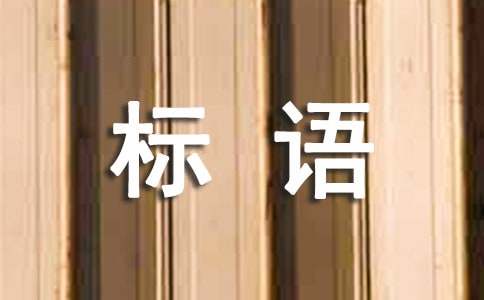 标语